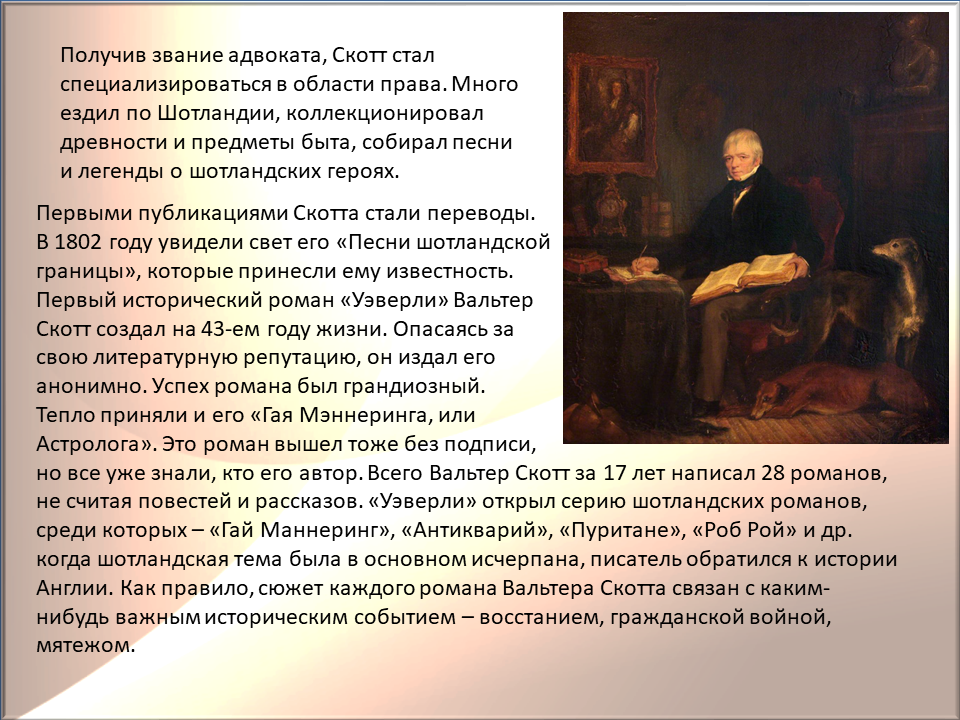 Получив звание адвоката, Скотт стал специализироваться в области права. Много ездил по Шотландии, коллекционировал древности и предметы быта, собирал песни и легенды о шотландских героях.

Первыми публикациями Скотта стали переводы. В 1802 году увидели свет его «Песни шотландской границы», которые принесли ему известность. Первый исторический роман «Уэверли» Вальтер Скотт создал на 43-ем году жизни. Опасаясь за свою литературную репутацию, он издал его анонимно. Успех романа был грандиозный. Тепло приняли и его «Гая Мэннеринга, или Астролога». Это роман вышел тоже без подписи, но все уже знали, кто его автор. Всего Вальтер Скотт за 17 лет написал 28 романов, не считая повестей и рассказов. «Уэверли» открыл серию шотландских романов, среди которых – «Гай Маннеринг», «Антикварий», «Пуритане», «Роб Рой» и др. когда шотландская тема была в основном исчерпана, писатель обратился к истории Англии. Как правило, сюжет каждого романа Вальтера Скотта связан с каким-нибудь важным историческим событием – восстанием, гражданской войной, мятежом.